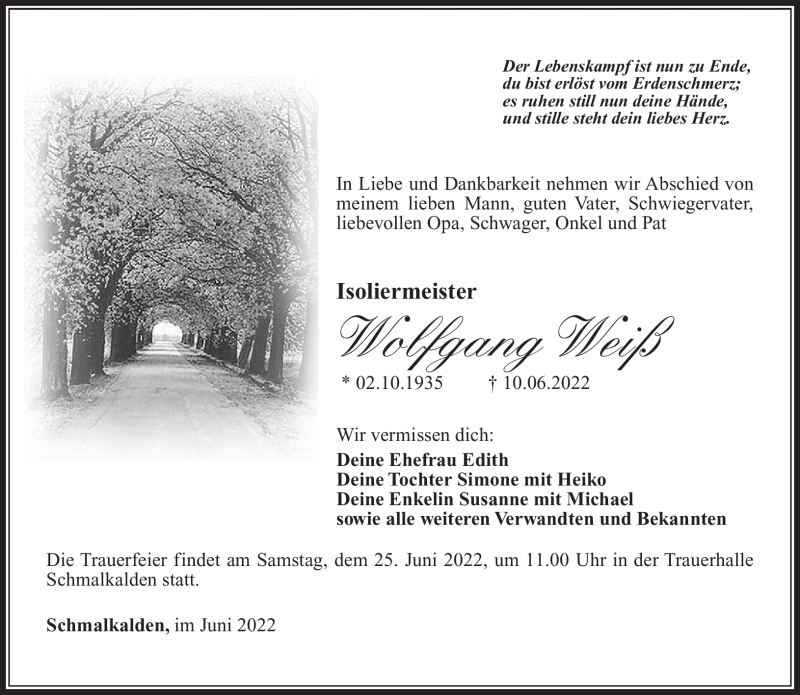 Der Lebenskampf ist nun zu Ende,
du bist erlöst vom Erdenschmerz;
es ruhen still nun deine Hände,
und stille steht dein liebes Herz.

In Liebe und Dankbarkeit nehmen wir Abschied von meinem lieben Mann, guten Vater, Schwiegervater, liebevollen Opa, Schwager, Onkel und Pat

Isoliermeister

Wolfgang Weiß

* 02.10.1935 † 10.06.2022

Wir vermissen dich:

Deine Ehefrau Edith
Deine Tochter Simone mit Heiko
Deine Enkelin Susanne mit Michael
sowie alle weiteren Verwandten und Bekannten

Die Trauerfeier findet am Samstag, dem 25. Juni 2022, um 11.00 Uhr in der Trauerhalle Schmalkalden statt.

Schmalkalden, im Juni 2022